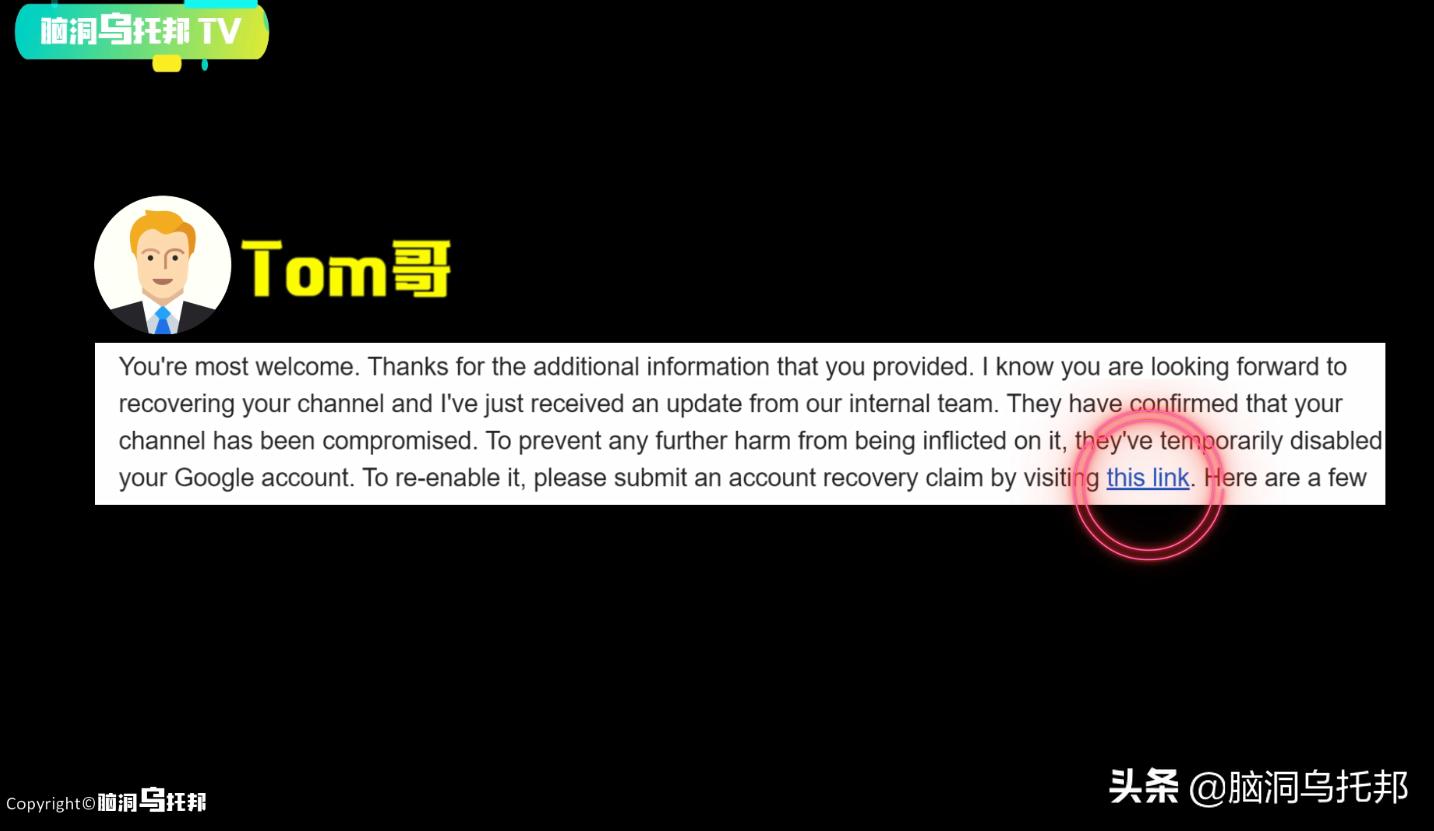 脑洞乌托邦 TV

Tom哥

You're most welcome. Thanks for the additional information that you provided. I know you are looking forward to recovering your channel and I've just received an update from our internal team. They have confirmed that your channel has been compromised. To prevent any further harm from being inflicted on it, they've temporarily disabled your Google account. To re-enable it, please submit an account recovery claim by visiting this link. Here are a few

Copyright©脑洞乌托邦

头条 @脑洞乌托邦